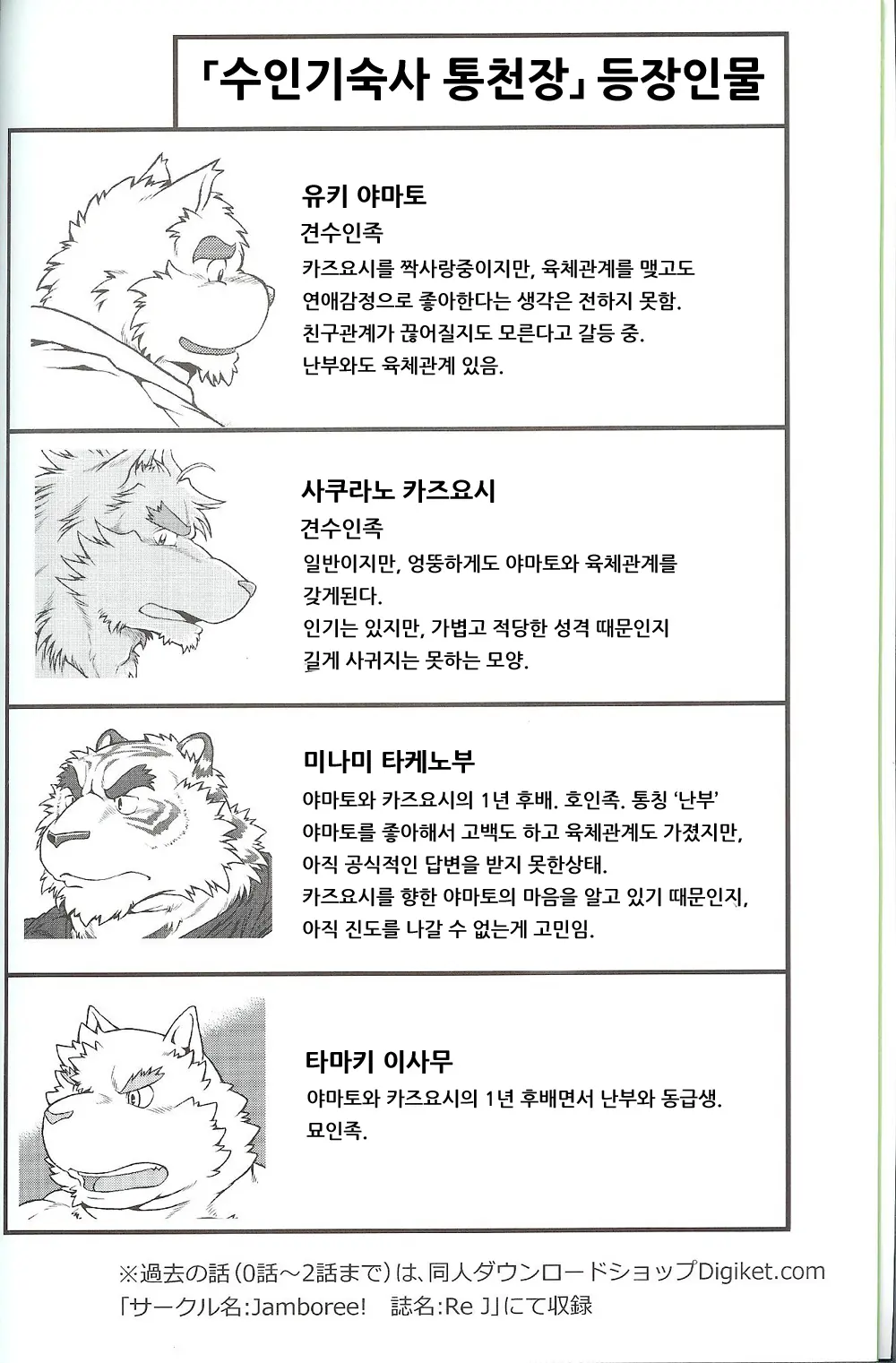 「수인기숙사 통천장」 등장인물

유키 야마토
견수인족
카즈요시를 짝사랑중이지만, 육체관계를 맺고도 연애감정으로 좋아한다는 생각은 전하지 못함.
친구관계가 끊어질지도 모른다고 갈등 중.
난부와도 육체관계 있음.

사쿠라노 카즈요시
견수인족
일반이지만, 엉뚱하게도 야마토와 육체관계를 갖게된다.
인기는 있지만, 가볍고 적당한 성격 때문인지 길게 사귀지는 못하는 모양.

미나미 타케노부
야마토와 카즈요시의 1년 후배. 호인족. 통칭 '난부'
야마토를 좋아해서 고백도 하고 육체관계도 가졌지만, 아직 공식적인 답변을 받지 못한상태.
카즈요시를 향한 야마토의 마음을 알고 있기 때문인지, 아직 진도를 나갈 수 없는게 고민임.

타마키 이사무
야마토와 카즈요시의 1년 후배면서 난부와 동급생.
묘인족.

※過去の話(0話~2話まで)は、同人ダウンロードショップDigiket.com
「サークル名:Jamboree! 誌名:Re J」にて収録